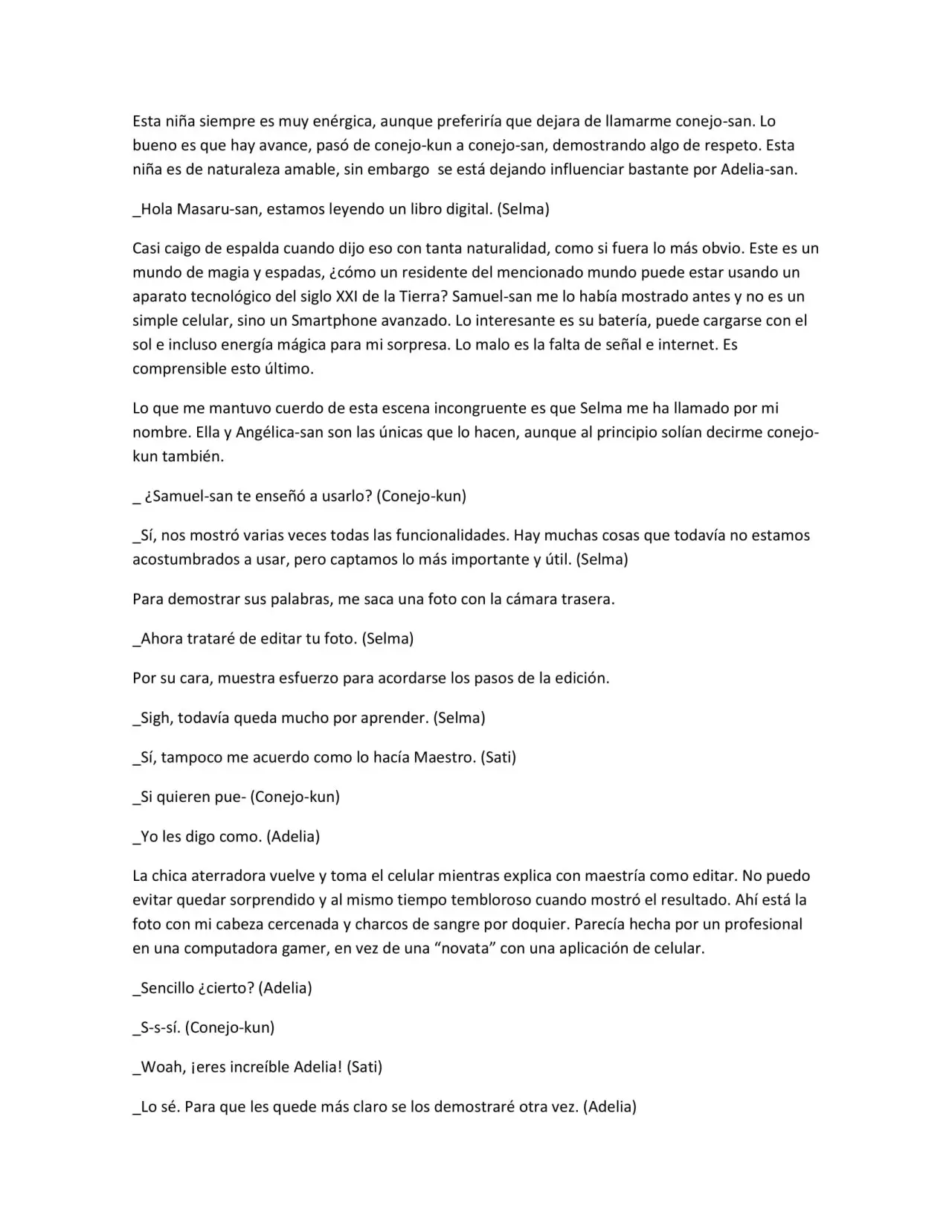 Esta niña siempre es muy enérgica, aunque preferiría que dejara de llamarme conejo-san. Lo bueno es que hay avance, pasó de conejo-kun a conejo-san, demostrando algo de respeto. Esta niña es de naturaleza amable, sin embargo se está dejando influenciar bastante por Adelia-san.

_Hola Masaru-san, estamos leyendo un libro digital. (Selma)

Casi caigo de espalda cuando dijo eso con tanta naturalidad, como si fuera lo más obvio. Este es un mundo de magia y espadas, ¿cómo un residente del mencionado mundo puede estar usando un aparato tecnológico del siglo XXI de la Tierra? Samuel-san me lo había mostrado antes y no es un simple celular, sino un Smartphone avanzado. Lo interesante es su batería, puede cargarse con el sol e incluso energía mágica para mi sorpresa. Lo malo es la falta de señal e internet. Es comprensible esto último.

Lo que me mantuvo cuerdo de esta escena incongruente es que Selma me ha llamado por mi nombre. Ella y Angélica-san son las únicas que lo hacen, aunque al principio solían decirme conejo-kun también.

_ ¿Samuel-san te enseñó a usarlo? (Conejo-kun)

_Sí, nos mostró varias veces todas las funcionalidades. Hay muchas cosas que todavía no estamos acostumbrados a usar, pero captamos lo más importante y útil. (Selma)

Para demostrar sus palabras, me saca una foto con la cámara trasera.

_Ahora trataré de editar tu foto. (Selma)

Por su cara, muestra esfuerzo para acordarse los pasos de la edición.

_Sigh, todavía queda mucho por aprender. (Selma)

_Sí, tampoco me acuerdo como lo hacía Maestro. (Sati)

_Si quieren pue- (Conejo-kun)

_Yo les digo como. (Adelia)

La chica aterradora vuelve y toma el celular mientras explica con maestría como editar. No puedo evitar quedar sorprendido y al mismo tiempo tembloroso cuando mostró el resultado. Ahí está la foto con mi cabeza cercenada y charcos de sangre por doquier. Parecía hecha por un profesional en una computadora gamer, en vez de una "novata" con una aplicación de celular.

_Sencillo ¿cierto? (Adelia)

_S-s-sí. (Conejo-kun)

_Woah, ¡eres increíble Adelia! (Sati)

_Lo sé. Para que les quede más claro se los demostraré otra vez. (Adelia)